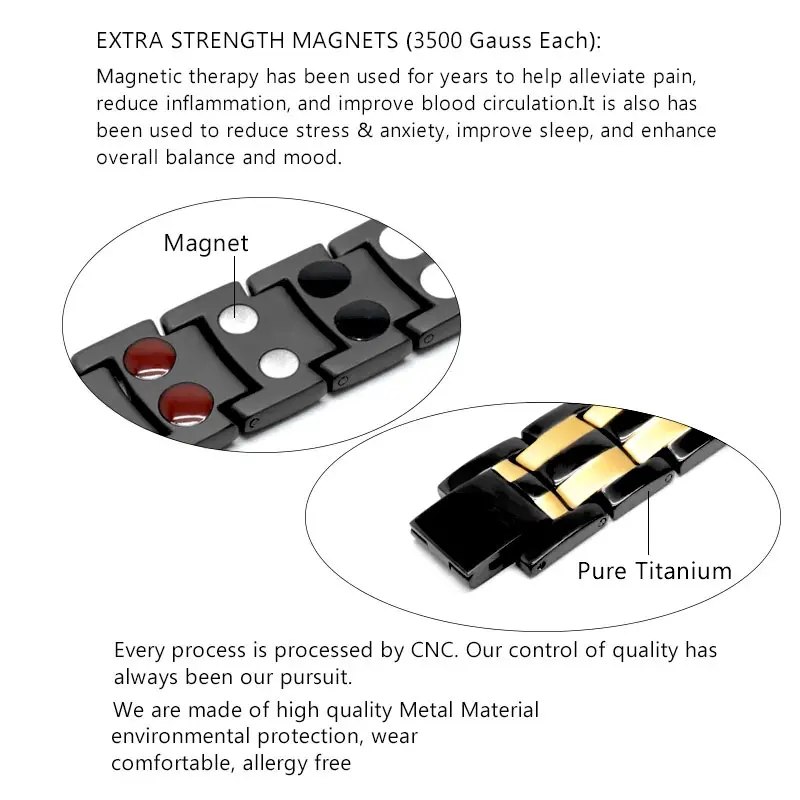 EXTRA STRENGTH MAGNETS (3500 Gauss Each):

Magnetic therapy has been used for years to help alleviate pain, reduce inflammation, and improve blood circulation.It is also has been used to reduce stress & anxiety, improve sleep, and enhance overall balance and mood.

Magnet

Pure Titanium

Every process is processed by CNC. Our control of quality has always been our pursuit.

We are made of high quality Metal Material environmental protection, wear comfortable, allergy free